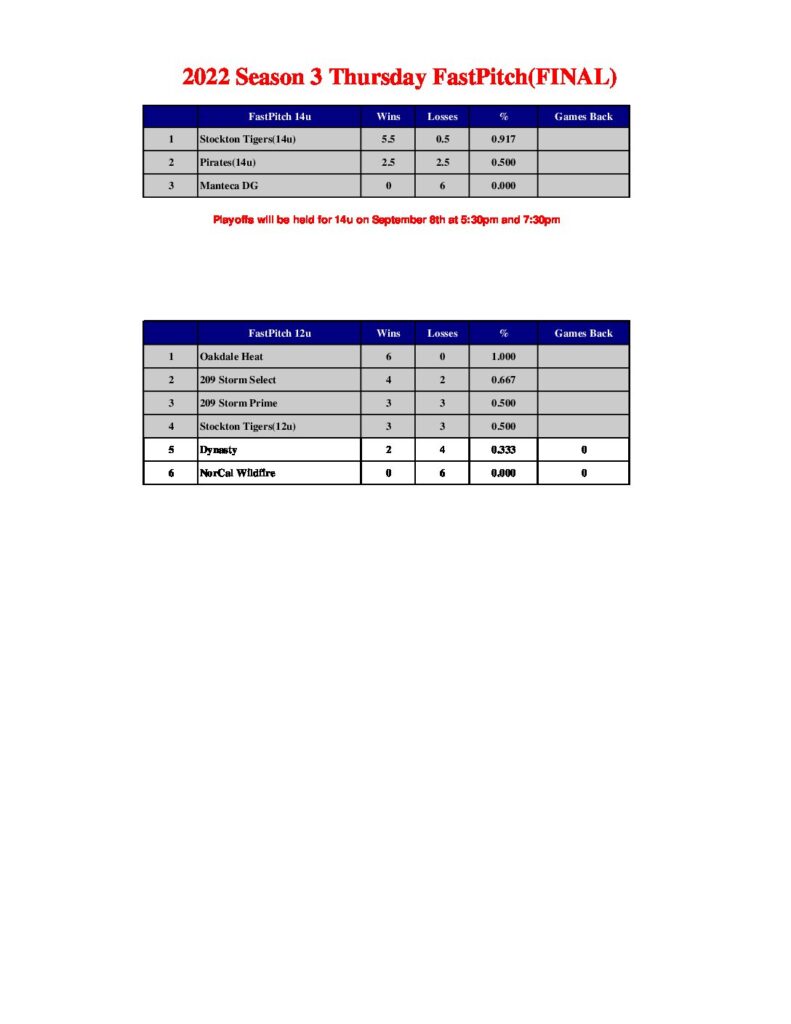 2022 Season 3 Thursday FastPitch(FINAL)

|  | FastPitch 14u | Wins | Losses | % | Games Back |
|---|---|---|---|---|---|
| 1 | Stockton Tigers(14u) | 5.5 | 0.5 | 0.917 |  |
| 2 | Pirates(14u) | 2.5 | 2.5 | 0.500 |  |
| 3 | Manteca DG | 0 | 6 | 0.000 |  |

Playoffs will be held for 14u on September 8th at 5:30pm and 7:30pm

|  | FastPitch 12u | Wins | Losses | % | Games Back |
|---|---|---|---|---|---|
| 1 | Oakdale Heat | 6 | 0 | 1.000 |  |
| 2 | 209 Storm Select | 4 | 2 | 0.667 |  |
| 3 | 209 Storm Prime | 3 | 3 | 0.500 |  |
| 4 | Stockton Tigers(12u) | 3 | 3 | 0.500 |  |
| 5 | Dynasty | 2 | 4 | 0.333 | 0 |
| 6 | NorCal Wildfire | 0 | 6 | 0.000 | 0 |